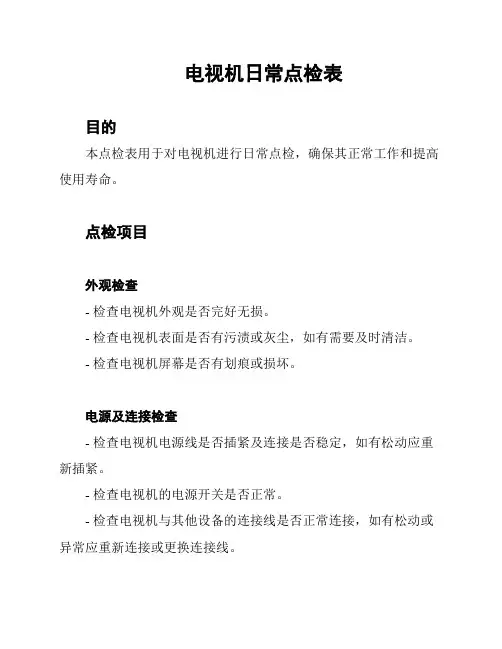 电视机日常点检表

目的

本点检表用于对电视机进行日常点检，确保其正常工作和提高使用寿命。

点检项目

外观检查

- 检查电视机外观是否完好无损。

- 检查电视机表面是否有污渍或灰尘，如有需要及时清洁。

- 检查电视机屏幕是否有划痕或损坏。

电源及连接检查

- 检查电视机电源线是否插紧及连接是否稳定，如有松动应重新插紧。

- 检查电视机的电源开关是否正常。

- 检查电视机与其他设备的连接线是否正常连接，如有松动或异常应重新连接或更换连接线。